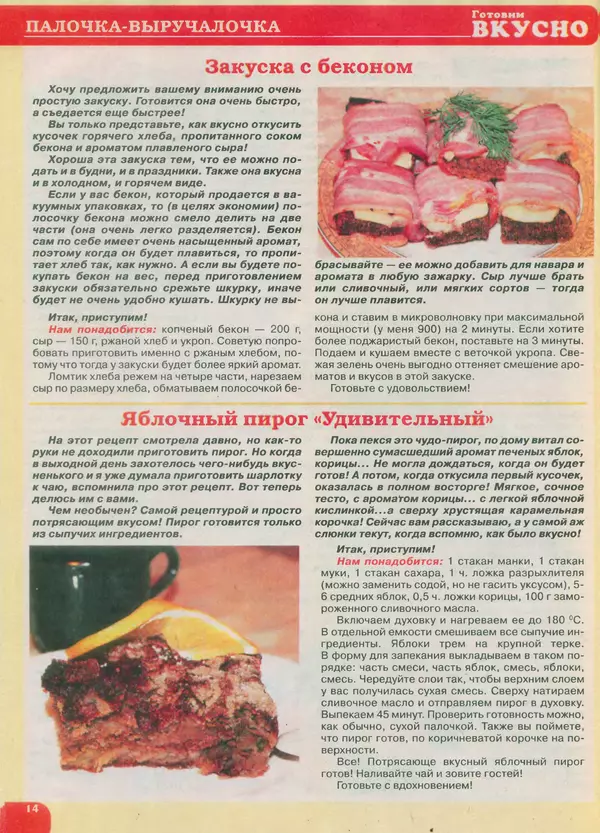 ПАЛОЧКА-ВЫРУЧАЛОЧКА

Готовим ВКУСНО

Закуска с беконом

Хочу предложить вашему вниманию очень простую закуску. Готовится она очень быстро, а съедается еще быстрее!

Вы только представьте, как вкусно откусить кусочек горячего хлеба, пропитанного соком бекона и ароматом плавленого сыра!

Хороша эта закуска тем, что ее можно подать и в будни, и в праздники. Также она вкусна и в холодном, и горячем виде.

Если у вас бекон, который продается в вакуумных упаковках, то (в целях экономии) полосочку бекона можно смело делить на две части (она очень легко разделяется). Бекон сам по себе имеет очень насыщенный аромат, поэтому когда он будет плавиться, то пропитает хлеб так, как нужно. А если вы будете покупать бекон на вес, перед приготовлением закуски обязательно срежьте шкурку, иначе будет не очень удобно кушать. Шкурку не выбрасывайте — ее можно добавить для навара и аромата в любую зажарку. Сыр лучше брать или сливочный, или мягких сортов — тогда он лучше плавится.

Итак, приступим!

Нам понадобится: копченый бекон — 200 г, сыр — 150 г, ржаной хлеб и укроп. Советую попробовать приготовить именно с ржаным хлебом, потому что тогда у закуски будет более яркий аромат.

Ломтик хлеба режем на четыре части, нарезаем сыр по размеру хлеба, обматываем полосочкой бекона и ставим в микроволновку при максимальной мощности (у меня 900) на 2 минуты. Если хотите более поджаристый бекон, поставьте на 3 минуты. Подаем и кушаем вместе с веточкой укропа. Свежая зелень очень выгодно оттеняет смешение ароматов и вкусов в этой закуске.

Готовьте с удовольствием!

Яблочный пирог «Удивительный»

На этот рецепт смотрела давно, но как-то руки не доходили приготовить пирог. Но когда в выходной день захотелось чего-нибудь вкусненького и я уже думала приготовить шарлотку к чаю, вспомнила про этот рецепт. Вот теперь делюсь им с вами.

Чем необычен? Самой рецептурой и просто потрясающим вкусом! Пирог готовится только из сыпучих ингредиентов.

Пока пекся это чудо-пирог, по дому витал совершенно сумасшедший аромат печеных яблок, корицы... Не могла дождаться, когда он будет готов! А потом, когда откусила первый кусочек, оказалась в полном восторге! Мягкое, сочное тесто, с ароматом корицы... с легкой яблочной кислинкой...а сверху хрустящая карамельная корочка! Сейчас вам рассказываю, а у самой аж слюнки текут, когда вспомню, как было вкусно!

Итак, приступим!

Нам понадобится: 1 стакан манки, 1 стакан муки, 1 стакан сахара, 1 ч. ложка разрыхлителя (можно заменить содой, но не гасить уксусом), 5-6 средних яблок, 0,5 ч. ложки корицы, 100 г замороженного сливочного масла.

Включаем духовку и нагреваем ее до 180 °С. В отдельной емкости смешиваем все сыпучие ингредиенты. Яблоки трем на крупной терке. В форму для запекания выкладываем в таком порядке: часть смеси, часть яблок, смесь, яблоки, смесь. Чередуйте слои так, чтобы верхним слоем у вас получилась сухая смесь. Сверху натираем сливочное масло и отправляем пирог в духовку. Выпекаем 45 минут. Проверить готовность можно, как обычно, сухой палочкой. Также вы поймете, что пирог готов, по коричневатой корочке на поверхности.

Все! Потрясающе вкусный яблочный пирог готов! Наливайте чай и зовите гостей!

Готовьте с вдохновением!

14